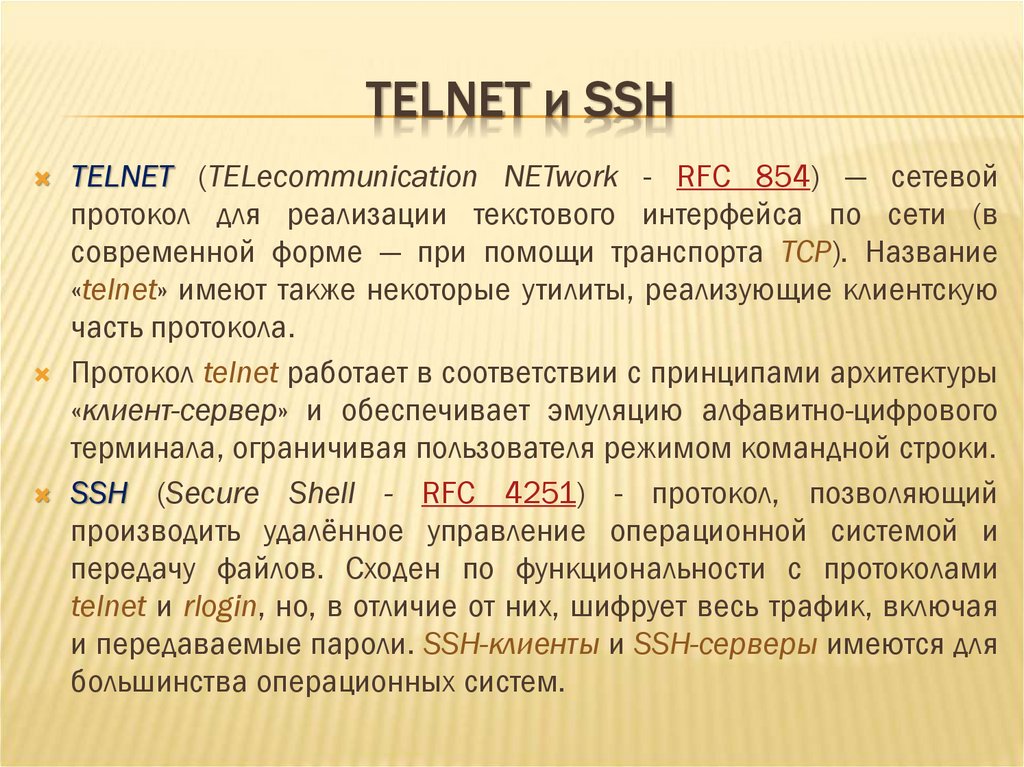 TELNET и SSH

• TELNET (TELecommunication NETwork - RFC 854) — сетевой протокол для реализации текстового интерфейса по сети (в современной форме — при помощи транспорта TCP). Название «telnet» имеют также некоторые утилиты, реализующие клиентскую часть протокола.

• Протокол telnet работает в соответствии с принципами архитектуры «клиент-сервер» и обеспечивает эмуляцию алфавитно-цифрового терминала, ограничивая пользователя режимом командной строки.

• SSH (Secure Shell - RFC 4251) - протокол, позволяющий производить удалённое управление операционной системой и передачу файлов. Сходен по функциональности с протоколами telnet и rlogin, но, в отличие от них, шифрует весь трафик, включая и передаваемые пароли. SSH-клиенты и SSH-серверы имеются для большинства операционных систем.